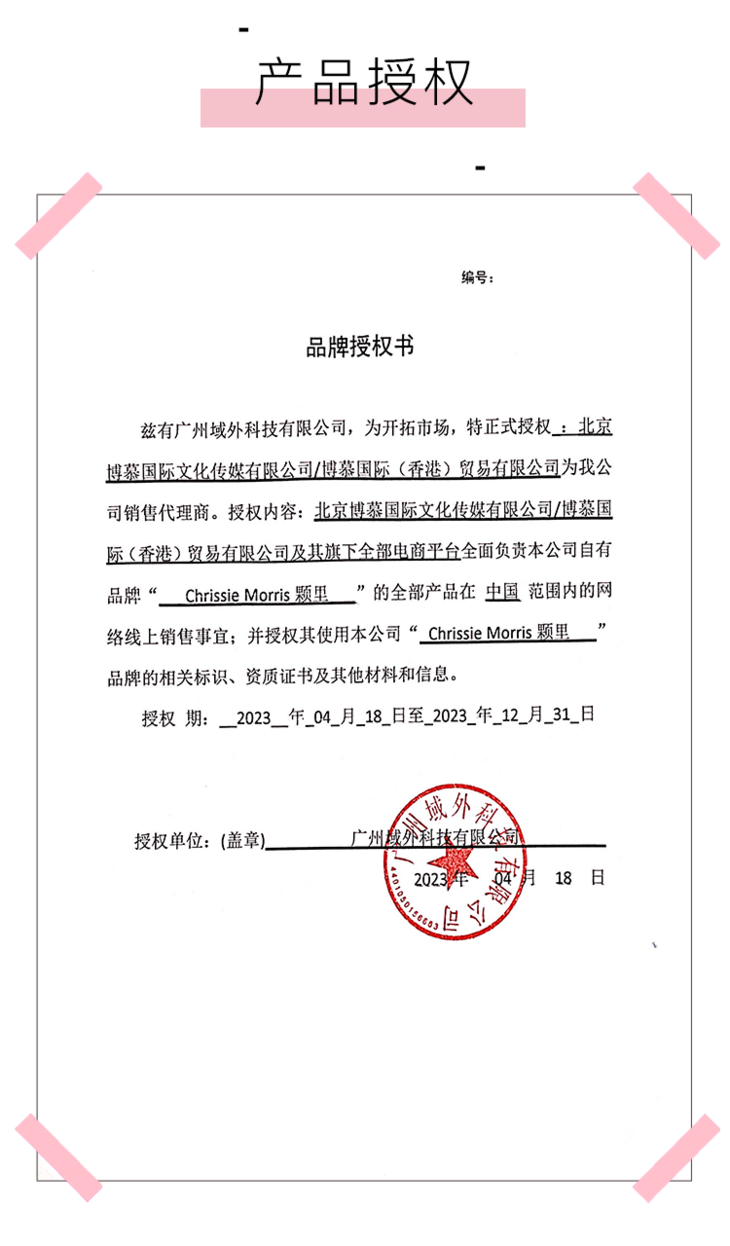 产品授权

编号：

品牌授权书

兹有广州域外科技有限公司，为开拓市场，特正式授权：北京博慕国际文化传媒有限公司/博慕国际（香港）贸易有限公司为我公司销售代理商。授权内容：北京博慕国际文化传媒有限公司/博慕国际（香港）贸易有限公司及其旗下全部电商平台全面负责本公司自有品牌“ Chrissie Morris 颗里 ”的全部产品在 中国 范围内的网络线上销售事宜；并授权其使用本公司“ Chrissie Morris 颗里 ”品牌的相关标识、资质证书及其他材料和信息。

授权 期：_2023_年_04_月_18_日至_2023_年_12_月_31_日

授权单位：(盖章) 广州域外科技有限公司

2023 年 04 月 18 日

广州域外科技有限公司
4401050156663